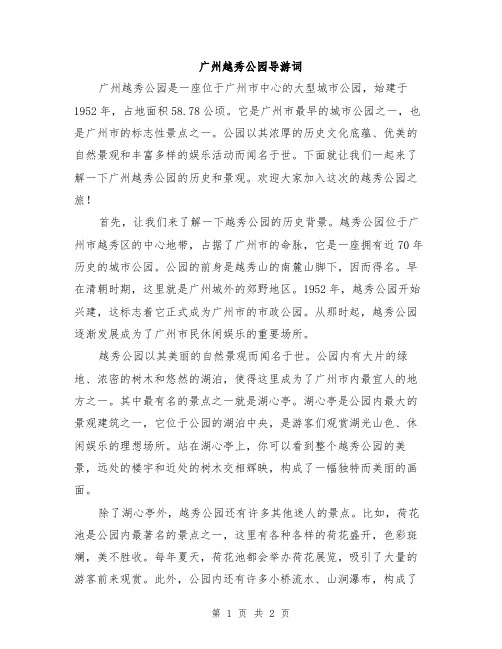 广州越秀公园导游词

广州越秀公园是一座位于广州市中心的大型城市公园，始建于1952年，占地面积58.78公顷。它是广州市最早的城市公园之一，也是广州市的标志性景点之一。公园以其浓厚的历史文化底蕴、优美的自然景观和丰富多样的娱乐活动而闻名于世。下面就让我们一起来了解一下广州越秀公园的历史和景观。欢迎大家加入这次的越秀公园之旅！

首先，让我们来了解一下越秀公园的历史背景。越秀公园位于广州市越秀区的中心地带，占据了广州市的命脉，它是一座拥有近70年历史的城市公园。公园的前身是越秀山的南麓山脚下，因而得名。早在清朝时期，这里就是广州城外的郊野地区。1952年，越秀公园开始兴建，这标志着它正式成为广州市的市政公园。从那时起，越秀公园逐渐发展成为了广州市民休闲娱乐的重要场所。

越秀公园以其美丽的自然景观而闻名于世。公园内有大片的绿地、浓密的树木和悠然的湖泊，使得这里成为了广州市内最宜人的地方之一。其中最有名的景点之一就是湖心亭。湖心亭是公园内最大的景观建筑之一，它位于公园的湖泊中央，是游客们观赏湖光山色、休闲娱乐的理想场所。站在湖心亭上，你可以看到整个越秀公园的美景，远处的楼宇和近处的树木交相辉映，构成了一幅独特而美丽的画面。

除了湖心亭外，越秀公园还有许多其他迷人的景点。比如，荷花池是公园内最著名的景点之一，这里有各种各样的荷花盛开，色彩斑斓，美不胜收。每年夏天，荷花池都会举办荷花展览，吸引了大量的游客前来观赏。此外，公园内还有许多小桥流水、山涧瀑布，构成了

第 1 页 共 2 页